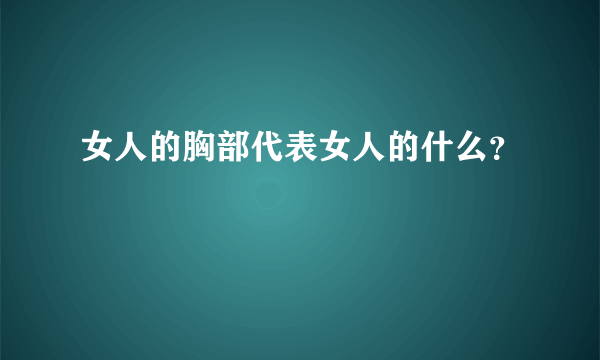 女人的胸部代表女人的什么?